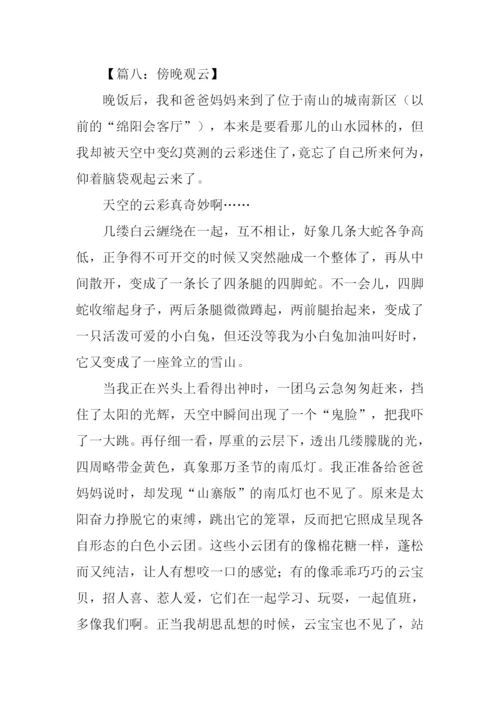 【篇八：傍晚观云】

晚饭后，我和爸爸妈妈来到了位于南山的城南新区（以前的“绵阳会客厅”），本来是要看那儿的山水园林的，但我却被天空中变幻莫测的云彩迷住了，竟忘了自己所来何为，仰着脑袋观起云来了。

天空的云彩真奇妙啊……

几缕白云缠绕在一起，互不相让，好象几条大蛇各争高低，正争得不可开交的时候又突然融成一个整体了，再从中间散开，变成了一条长了四条腿的四脚蛇。不一会儿，四脚蛇收缩起身子，两后条腿微微蹲起，两前腿抬起来，变成了一只活泼可爱的小白兔，但还没等我为小白兔加油叫好时，它又变成了一座耸立的雪山。

当我正在兴头上看得出神时，一团乌云急匆匆赶来，挡住了太阳的光辉，天空中瞬间出现了一个“鬼脸”，把我吓了一大跳。再仔细一看，厚重的云层下，透出几缕朦胧的光，四周略带金黄色，真象那万圣节的南瓜灯。我正准备给爸爸妈妈说时，却发现“山寨版”的南瓜灯也不见了。原来是太阳奋力挣脱它的束缚，跳出它的笼罩，反而把它照成呈现各自形态的白色小云团。这些小云团有的像棉花糖一样，蓬松而又纯洁，让人有想咬一口的感觉；有的像乖乖巧巧的云宝贝，招人喜、惹人爱，它们在一起学习、玩耍，一起值班，多像我们啊。正当我胡思乱想的时候，云宝宝也不见了，站